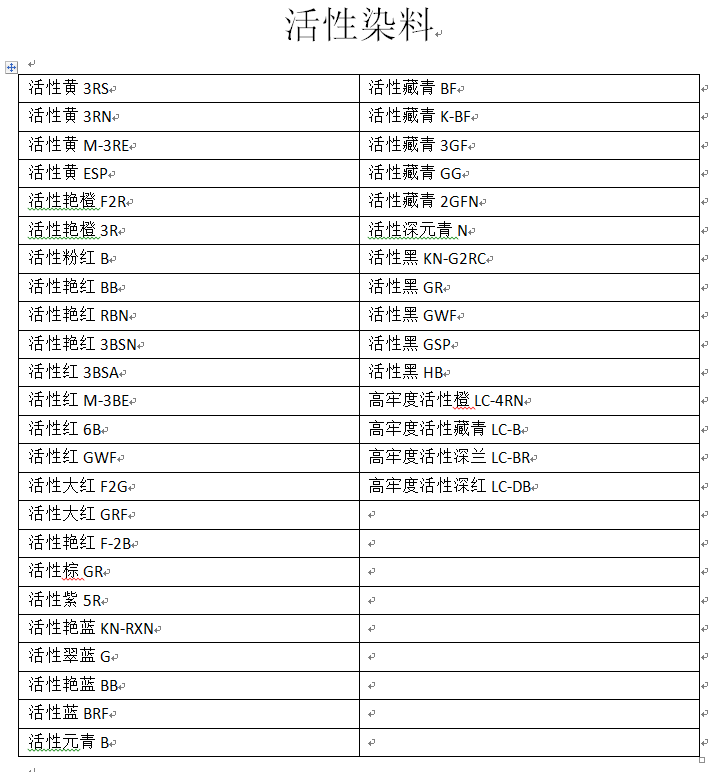 活性染料

| | |
|---|---|
| 活性黄 3RS | 活性藏青 BF |
| 活性黄 3RN | 活性藏青 K-BF |
| 活性黄 M-3RE | 活性藏青 3GF |
| 活性黄 ESP | 活性藏青 GG |
| 活性艳橙 F2R | 活性藏青 2GFN |
| 活性艳橙 3R | 活性深元青 N |
| 活性粉红 B | 活性黑 KN-G2RC |
| 活性艳红 BB | 活性黑 GR |
| 活性艳红 RBN | 活性黑 GWF |
| 活性艳红 3BSN | 活性黑 GSP |
| 活性红 3BSA | 活性黑 HB |
| 活性红 M-3BE | 高牢度活性橙 LC-4RN |
| 活性红 6B | 高牢度活性藏青 LC-B |
| 活性红 GWF | 高牢度活性深兰 LC-BR |
| 活性大红 F2G | 高牢度活性深红 LC-DB |
| 活性大红 GRF | |
| 活性艳红 F-2B | |
| 活性棕 GR | |
| 活性紫 5R | |
| 活性艳蓝 KN-RXN | |
| 活性翠蓝 G | |
| 活性艳蓝 BB | |
| 活性蓝 BRF | |
| 活性元青 B | |